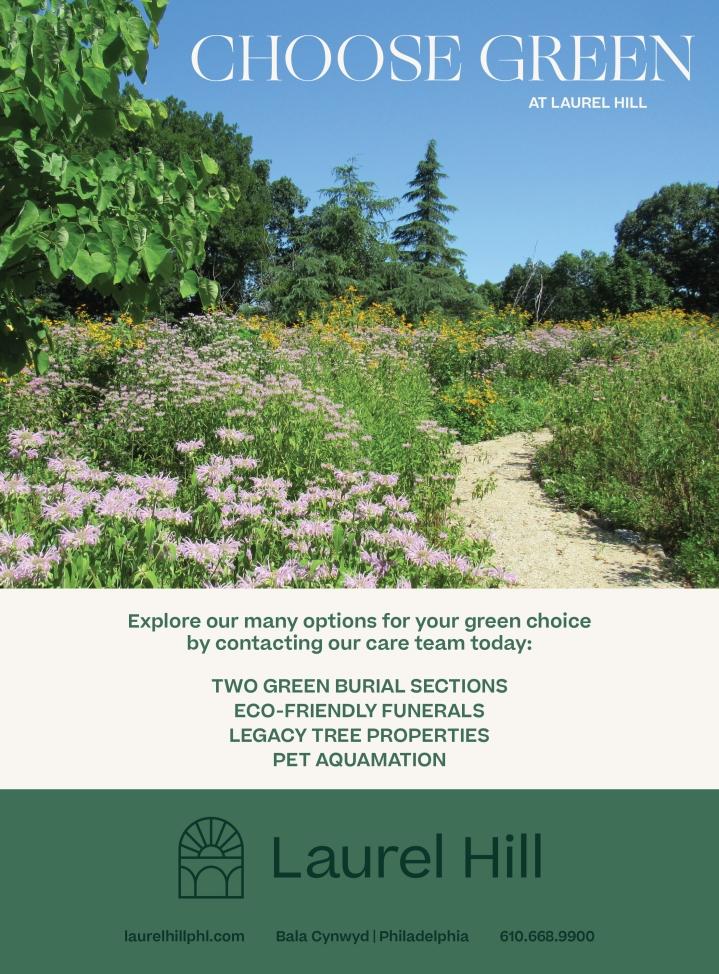 CHOOSE GREEN
AT LAUREL HILL

Explore our many options for your green choice by contacting our care team today:

TWO GREEN BURIAL SECTIONS
ECO-FRIENDLY FUNERALS
LEGACY TREE PROPERTIES
PET AQUAMATION

Laurel Hill

laurelhillphl.com Bala Cynwyd | Philadelphia 610.668.9900